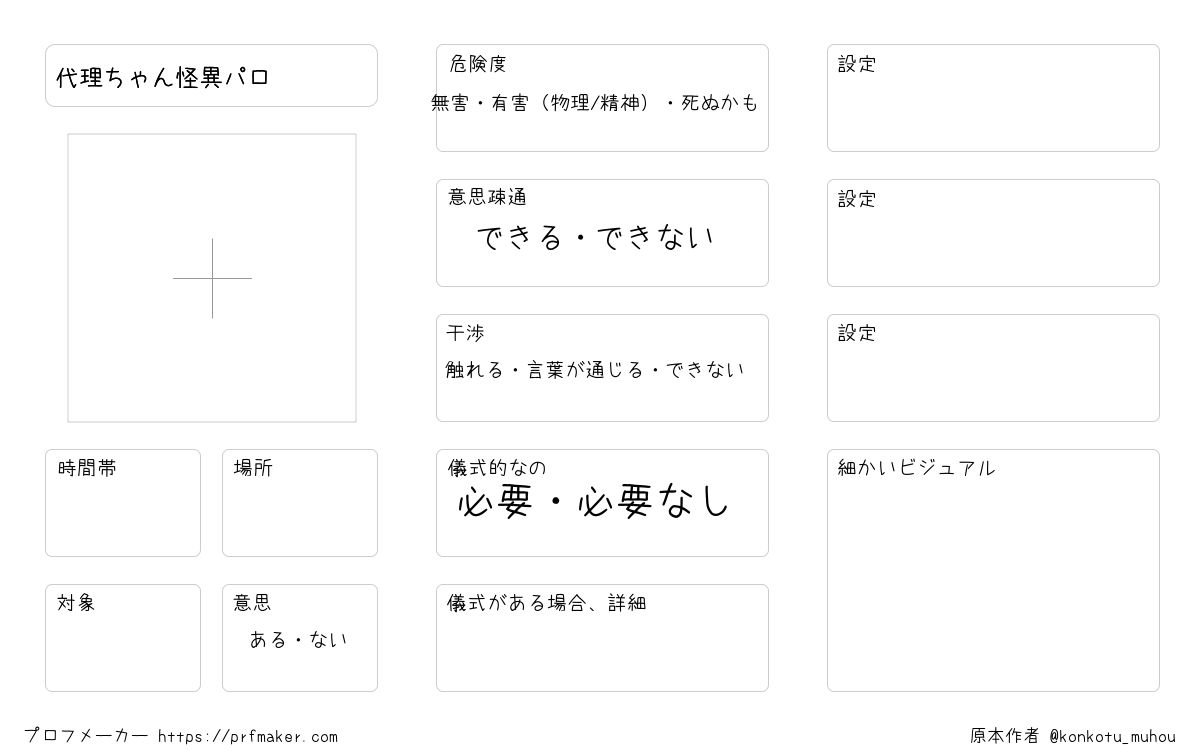 代理ちゃん怪異パロ

時間帯

場所

対象

意思
ある・ない

危険度
無害・有害（物理/精神）・死ぬかも

意思疎通
できる・できない

干渉
触れる・言葉が通じる・できない

儀式的なの
必要・必要なし

儀式がある場合、詳細

設定

設定

設定

細かいビジュアル

プロフメーカー https://prfmaker.com

原本作者 @konkotu_muhou